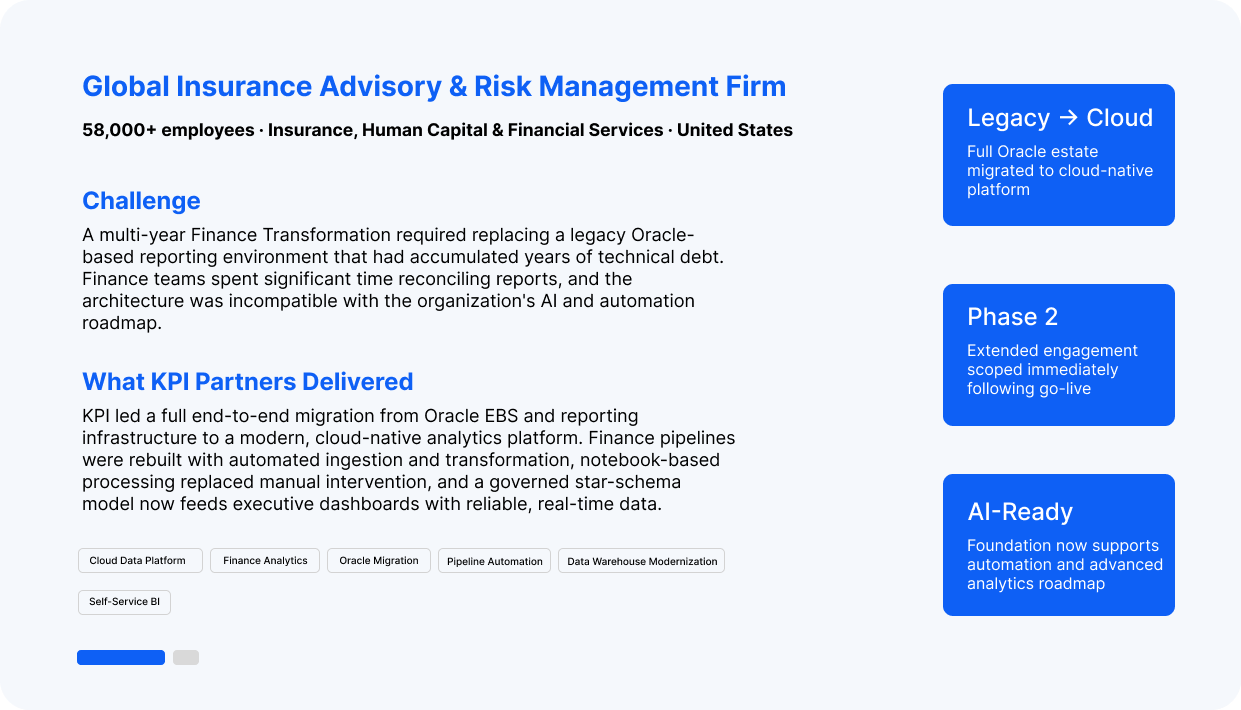 Global Insurance Advisory & Risk Management Firm

58,000+ employees · Insurance, Human Capital & Financial Services · United States

Challenge

A multi-year Finance Transformation required replacing a legacy Oracle-based reporting environment that had accumulated years of technical debt. Finance teams spent significant time reconciling reports, and the architecture was incompatible with the organization's AI and automation roadmap.

What KPI Partners Delivered

KPI led a full end-to-end migration from Oracle EBS and reporting infrastructure to a modern, cloud-native analytics platform. Finance pipelines were rebuilt with automated ingestion and transformation, notebook-based processing replaced manual intervention, and a governed star-schema model now feeds executive dashboards with reliable, real-time data.

Cloud Data Platform

Finance Analytics

Oracle Migration

Pipeline Automation

Data Warehouse Modernization

Self-Service BI

Legacy → Cloud

Full Oracle estate migrated to cloud-native platform

Phase 2

Extended engagement scoped immediately following go-live

AI-Ready

Foundation now supports automation and advanced analytics roadmap